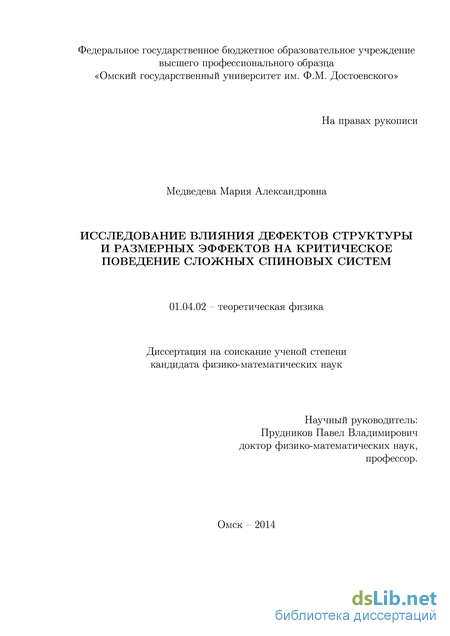 Федеральное государственное бюджетное образовательное учреждение высшего профессионального образца «Омский государственный университет им. Ф.М. Достоевского»

На правах рукописи

Медведева Мария Александровна

ИССЛЕДОВАНИЕ ВЛИЯНИЯ ДЕФЕКТОВ СТРУКТУРЫ И РАЗМЕРНЫХ ЭФФЕКТОВ НА КРИТИЧЕСКОЕ ПОВЕДЕНИЕ СЛОЖНЫХ СПИНОВЫХ СИСТЕМ

01.04.02 – теоретическая физика

Диссертация на соискание ученой степени кандидата физико-математических наук

Научный руководитель:
Прудников Павел Владимирович
доктор физико-математических наук,
профессор.

Омск – 2014

dsLib.net
библиотека диссертаций